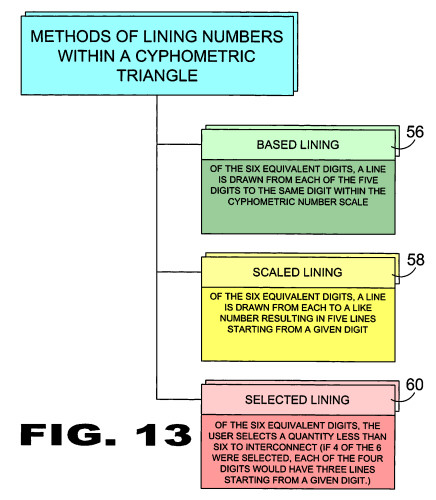 METHODS OF LINING NUMBERS WITHIN A CYPHOMETRIC TRIANGLE

BASED LINING

56

OF THE SIX EQUIVALENT DIGITS, A LINE IS DRAWN FROM EACH OF THE FIVE DIGITS TO THE SAME DIGIT WITHIN THE CYPHOMETRIC NUMBER SCALE

SCALED LINING

58

OF THE SIX EQUIVALENT DIGITS, A LINE IS DRAWN FROM EACH TO A LIKE NUMBER RESULTING IN FIVE LINES STARTING FROM A GIVEN DIGIT

SELECTED LINING

60

OF THE SIX EQUIVALENT DIGITS, THE USER SELECTS A QUANTITY LESS THAN SIX TO INTERCONNECT (IF 4 OF THE 6 WERE SELECTED, EACH OF THE FOUR DIGITS WOULD HAVE THREE LINES STARTING FROM A GIVEN DIGIT.)

FIG. 13